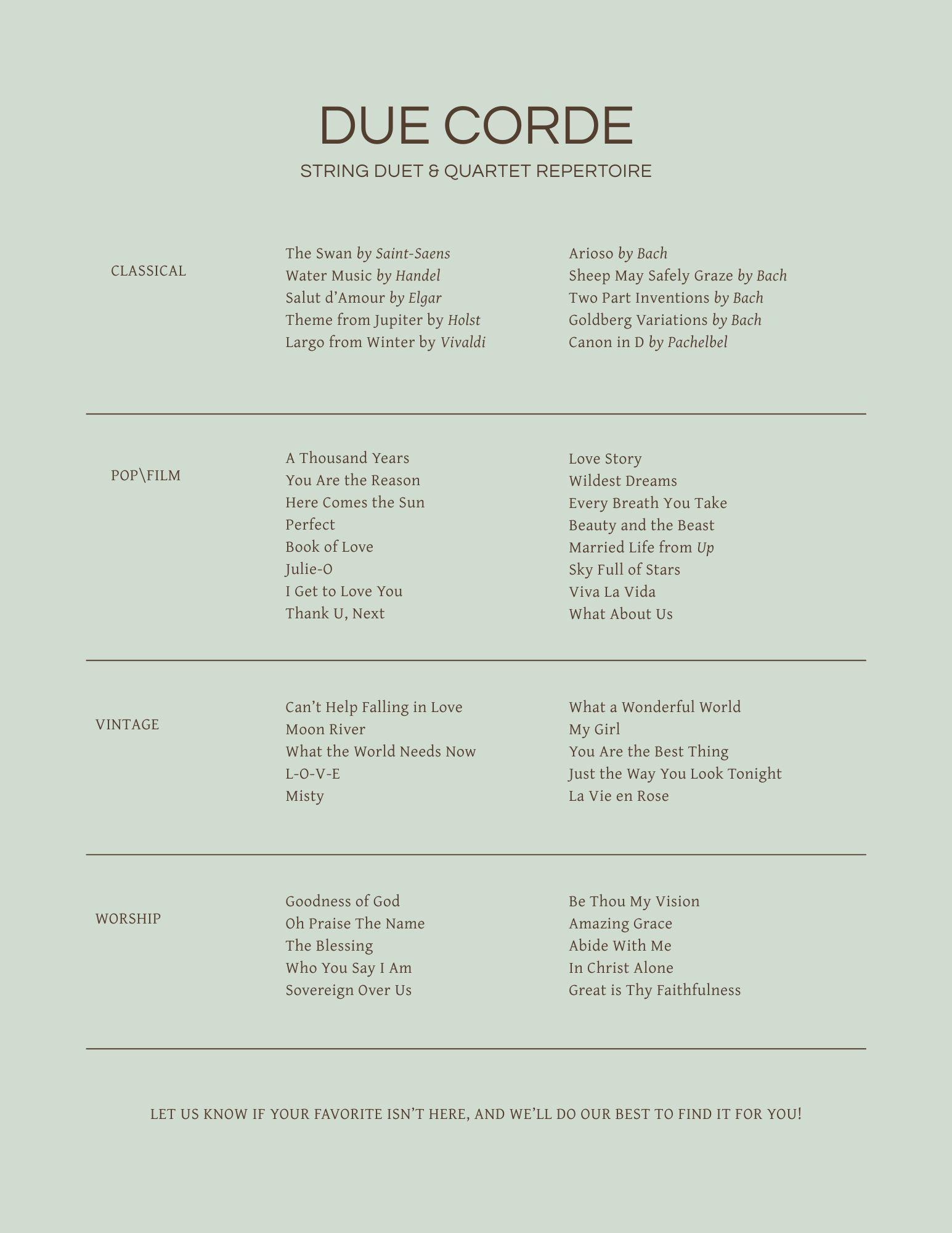 DUE CORDE
STRING DUET & QUARTET REPERTOIRE

CLASSICAL

The Swan by Saint-Saens
Water Music by Handel
Salut d'Amour by Elgar
Theme from Jupiter by Holst
Largo from Winter by Vivaldi

Arioso by Bach
Sheep May Safely Graze by Bach
Two Part Inventions by Bach
Goldberg Variations by Bach
Canon in D by Pachelbel

POP\FILM

A Thousand Years
You Are the Reason
Here Comes the Sun
Perfect
Book of Love
Julie-O
I Get to Love You
Thank U, Next

Love Story
Wildest Dreams
Every Breath You Take
Beauty and the Beast
Married Life from Up
Sky Full of Stars
Viva La Vida
What About Us

VINTAGE

Can't Help Falling in Love
Moon River
What the World Needs Now
L-O-V-E
Misty

What a Wonderful World
My Girl
You Are the Best Thing
Just the Way You Look Tonight
La Vie en Rose

WORSHIP

Goodness of God
Oh Praise The Name
The Blessing
Who You Say I Am
Sovereign Over Us

Be Thou My Vision
Amazing Grace
Abide With Me
In Christ Alone
Great is Thy Faithfulness

LET US KNOW IF YOUR FAVORITE ISN'T HERE, AND WE'LL DO OUR BEST TO FIND IT FOR YOU!